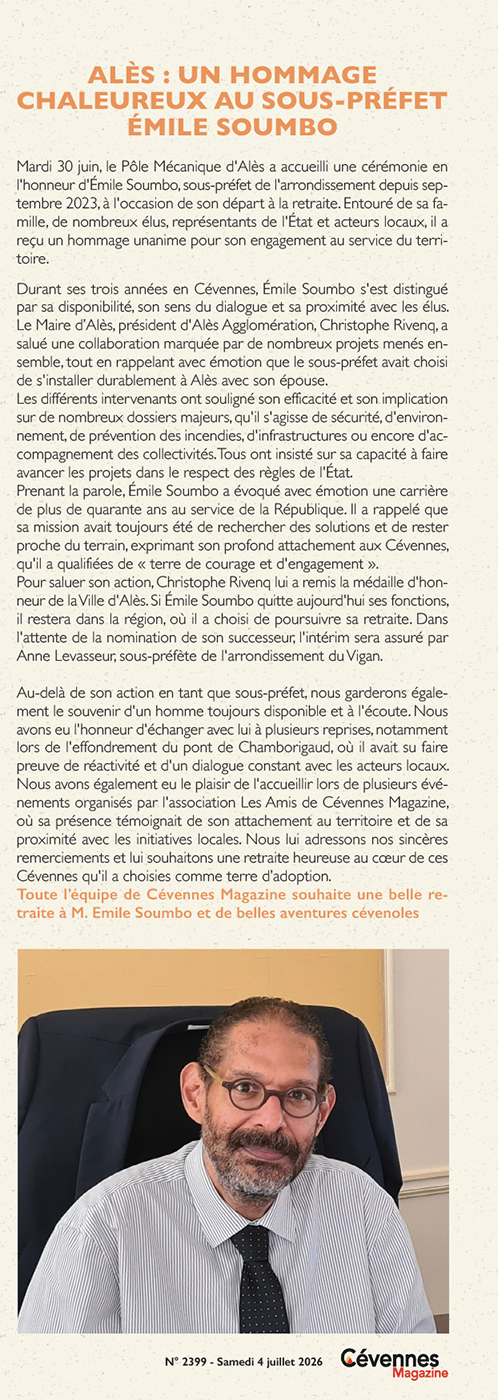 ALÈS : UN HOMMAGE CHALEUREUX AU SOUS-PRÉFET ÉMILE SOUMBO

Mardi 30 juin, le Pôle Mécanique d'Alès a accueilli une cérémonie en l'honneur d'Émile Soumbo, sous-préfet de l'arrondissement depuis septembre 2023, à l'occasion de son départ à la retraite. Entouré de sa famille, de nombreux élus, représentants de l'État et acteurs locaux, il a reçu un hommage unanime pour son engagement au service du territoire.

Durant ses trois années en Cévennes, Émile Soumbo s'est distingué par sa disponibilité, son sens du dialogue et sa proximité avec les élus. Le Maire d'Alès, président d'Alès Agglomération, Christophe Rivenq, a salué une collaboration marquée par de nombreux projets menés ensemble, tout en rappelant avec émotion que le sous-préfet avait choisi de s'installer durablement à Alès avec son épouse.
Les différents intervenants ont souligné son efficacité et son implication sur de nombreux dossiers majeurs, qu'il s'agisse de sécurité, d'environnement, de prévention des incendies, d'infrastructures ou encore d'accompagnement des collectivités. Tous ont insisté sur sa capacité à faire avancer les projets dans le respect des règles de l'État.
Prenant la parole, Émile Soumbo a évoqué avec émotion une carrière de plus de quarante ans au service de la République. Il a rappelé que sa mission avait toujours été de rechercher des solutions et de rester proche du terrain, exprimant son profond attachement aux Cévennes, qu'il a qualifiées de « terre de courage et d'engagement ».
Pour saluer son action, Christophe Rivenq lui a remis la médaille d'honneur de la Ville d'Alès. Si Émile Soumbo quitte aujourd'hui ses fonctions, il restera dans la région, où il a choisi de poursuivre sa retraite. Dans l'attente de la nomination de son successeur, l'intérim sera assuré par Anne Levasseur, sous-préfète de l'arrondissement du Vigan.

Au-delà de son action en tant que sous-préfet, nous garderons également le souvenir d'un homme toujours disponible et à l'écoute. Nous avons eu l'honneur d'échanger avec lui à plusieurs reprises, notamment lors de l'effondrement du pont de Chamborigaud, où il avait su faire preuve de réactivité et d'un dialogue constant avec les acteurs locaux. Nous avons également eu le plaisir de l'accueillir lors de plusieurs événements organisés par l'association Les Amis de Cévennes Magazine, où sa présence témoignait de son attachement au territoire et de sa proximité avec les initiatives locales. Nous lui adressons nos sincères remerciements et lui souhaitons une retraite heureuse au cœur de ces Cévennes qu'il a choisies comme terre d'adoption.
Toute l'équipe de Cévennes Magazine souhaite une belle retraite à M. Emile Soumbo et de belles aventures cévenoles

N° 2399 - Samedi 4 juillet 2026 Cévennes Magazine